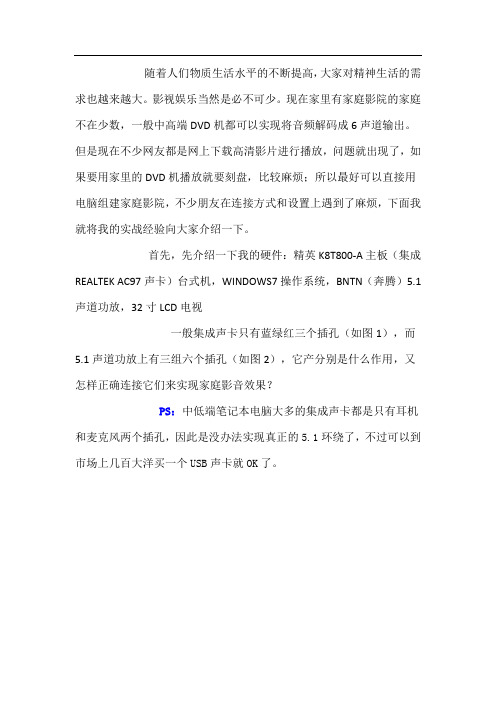 随着人们物质生活水平的不断提高，大家对精神生活的需求也越来越大。影视娱乐当然是必不可少。现在家里有家庭影院的家庭不在少数，一般中高端 DVD 机都可以实现将音频解码成 6 声道输出。但是现在不少网友都是网上下载高清影片进行播放，问题就出现了，如果要用家里的 DVD 机播放就要刻盘，比较麻烦；所以最好可以直接用电脑组建家庭影院，不少朋友在连接方式和设置上遇到了麻烦，下面我就将我的实战经验向大家介绍一下。

首先，先介绍一下我的硬件：精英 K8T800-A 主板（集成 REALTEK AC97 声卡）台式机，WINDOWS7 操作系统，BNTN（奔腾）5.1 声道功放，32 寸 LCD 电视

一般集成声卡只有蓝绿红三个插孔（如图 1），而 5.1 声道功放上有三组六个插孔（如图 2），它产分别是什么作用，又怎样正确连接它们来实现家庭影音效果？

PS：中低端笔记本电脑大多的集成声卡都是只有耳机和麦克风两个插孔，因此是没办法实现真正的 5.1 环绕了，不过可以到市场上几百大洋买一个 USB 声卡就 OK 了。